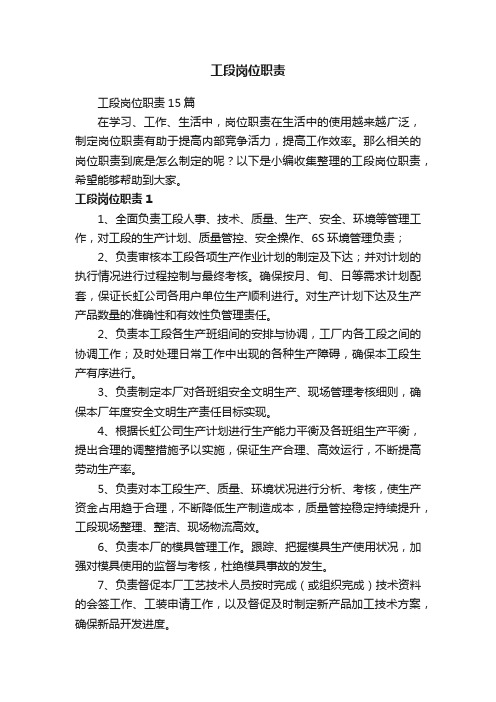 工段岗位职责

工段岗位职责15篇

在学习、工作、生活中，岗位职责在生活中的使用越来越广泛，制定岗位职责有助于提高内部竞争活力，提高工作效率。那么相关的岗位职责到底是怎么制定的呢？以下是小编收集整理的工段岗位职责，希望能够帮助到大家。

工段岗位职责1

1、全面负责工段人事、技术、质量、生产、安全、环境等管理工作，对工段的生产计划、质量管控、安全操作、6S环境管理负责；

2、负责审核本工段各项生产作业计划的制定及下达；并对计划的执行情况进行过程控制与最终考核。确保按月、旬、日等需求计划配套，保证长虹公司各用户单位生产顺利进行。对生产计划下达及生产产品数量的准确性和有效性负管理责任。

2、负责本工段各生产班组间的安排与协调，工厂内各工段之间的协调工作；及时处理日常工作中出现的各种生产障碍，确保本工段生产有序进行。

3、负责制定本厂对各班组安全文明生产、现场管理考核细则，确保本厂年度安全文明生产责任目标实现。

4、根据长虹公司生产计划进行生产能力平衡及各班组生产平衡，提出合理的调整措施予以实施，保证生产合理、高效运行，不断提高劳动生产率。

5、负责对本工段生产、质量、环境状况进行分析、考核，使生产资金占用趋于合理，不断降低生产制造成本，质量管控稳定持续提升，工段现场整理、整洁、现场物流高效。

6、负责本厂的模具管理工作。跟踪、把握模具生产使用状况，加强对模具使用的监督与考核，杜绝模具事故的发生。

7、负责督促本厂工艺技术人员按时完成（或组织完成）技术资料的会签工作、工装申请工作，以及督促及时制定新产品加工技术方案，确保新品开发进度。